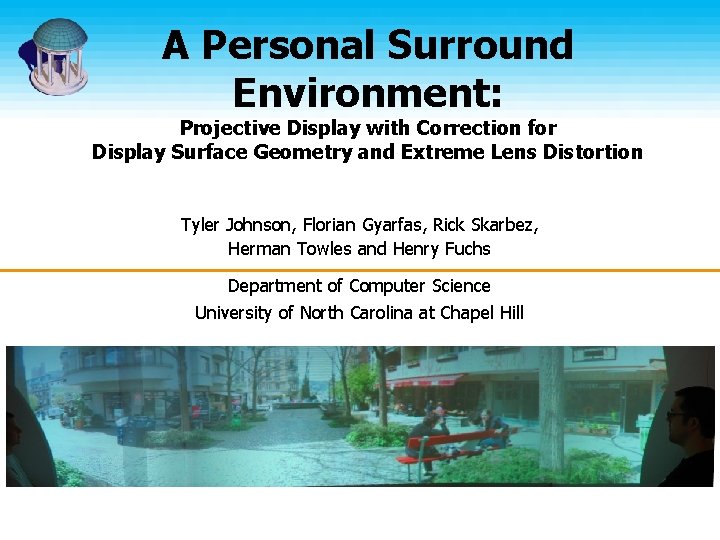 A Personal Surround Environment:

Projective Display with Correction for
Display Surface Geometry and Extreme Lens Distortion

Tyler Johnson, Florian Gyarfas, Rick Skarbez,
Herman Towles and Henry Fuchs

Department of Computer Science
University of North Carolina at Chapel Hill